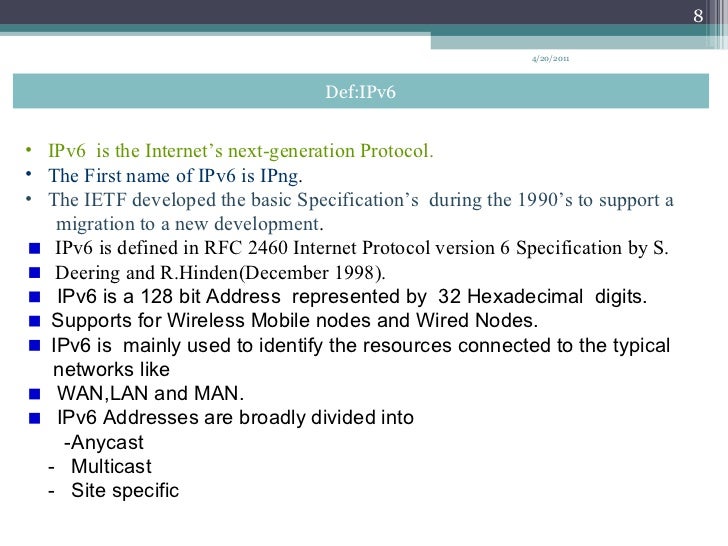 8

4/20/2011

Def:IPv6

• IPv6 is the Internet's next-generation Protocol.
• The First name of IPv6 is IPng.
• The IETF developed the basic Specification's during the 1990's to support a migration to a new development.
■ IPv6 is defined in RFC 2460 Internet Protocol version 6 Specification by S.
■ Deering and R.Hinden(December 1998).
■ IPv6 is a 128 bit Address represented by 32 Hexadecimal digits.
■ Supports for Wireless Mobile nodes and Wired Nodes.
■ IPv6 is mainly used to identify the resources connected to the typical networks like
■ WAN,LAN and MAN.
■ IPv6 Addresses are broadly divided into
-Anycast
- Multicast
- Site specific